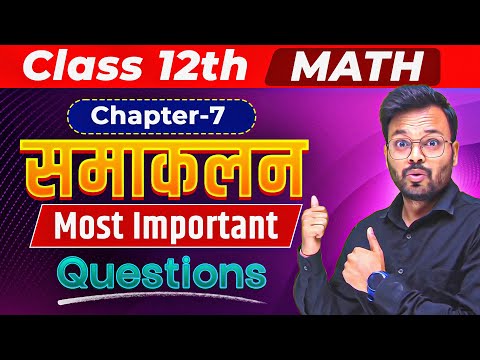 Class 12th MATH

Chapter-7

समाकलन

Most Important

Questions